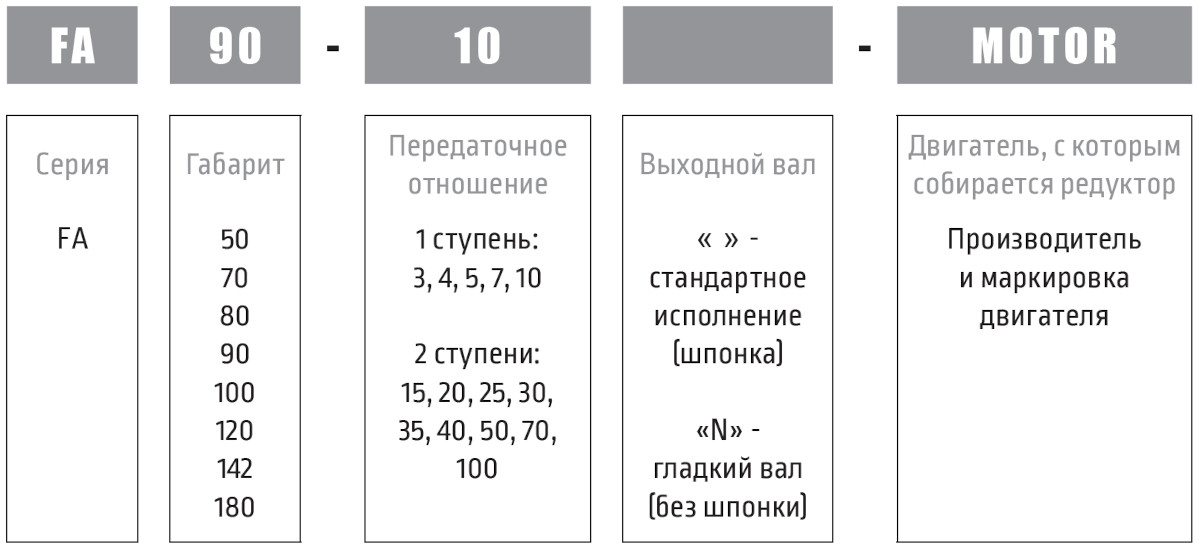 FA 90 - 10 - MOTOR

Серия

FA

Габарит

50
70
80
90
100
120
142
180

Передаточное отношение

1 ступень:
3, 4, 5, 7, 10

2 ступени:
15, 20, 25, 30, 35, 40, 50, 70, 100

Выходной вал

« » - стандартное исполнение (шпонка)

«N» - гладкий вал (без шпонки)

Двигатель, с которым собирается редуктор

Производитель и маркировка двигателя